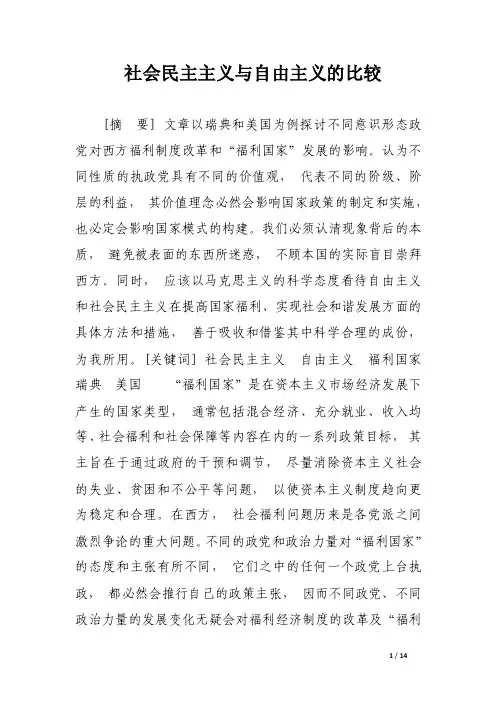 社会民主主义与自由主义的比较

[摘　要] 文章以瑞典和美国为例探讨不同意识形态政党对西方福利制度改革和“福利国家”发展的影响。认为不同性质的执政党具有不同的价值观， 代表不同的阶级、阶层的利益， 其价值理念必然会影响国家政策的制定和实施，也必定会影响国家模式的构建。我们必须认清现象背后的本质， 避免被表面的东西所迷惑， 不顾本国的实际盲目崇拜西方。同时， 应该以马克思主义的科学态度看待自由主义和社会民主主义在提高国家福利、实现社会和谐发展方面的具体方法和措施， 善于吸收和借鉴其中科学合理的成份，为我所用。[关键词] 社会民主主义　自由主义　福利国家　瑞典　美国　　“福利国家”是在资本主义市场经济发展下产生的国家类型， 通常包括混合经济、充分就业、收入均等、社会福利和社会保障等内容在内的一系列政策目标， 其主旨在于通过政府的干预和调节， 尽量消除资本主义社会的失业、贫困和不公平等问题， 以使资本主义制度趋向更为稳定和合理。在西方， 社会福利问题历来是各党派之间激烈争论的重大问题。不同的政党和政治力量对“福利国家”的态度和主张有所不同， 它们之中的任何一个政党上台执政， 都必然会推行自己的政策主张， 因而不同政党、不同政治力量的发展变化无疑会对福利经济制度的改革及“福利

1 / 14